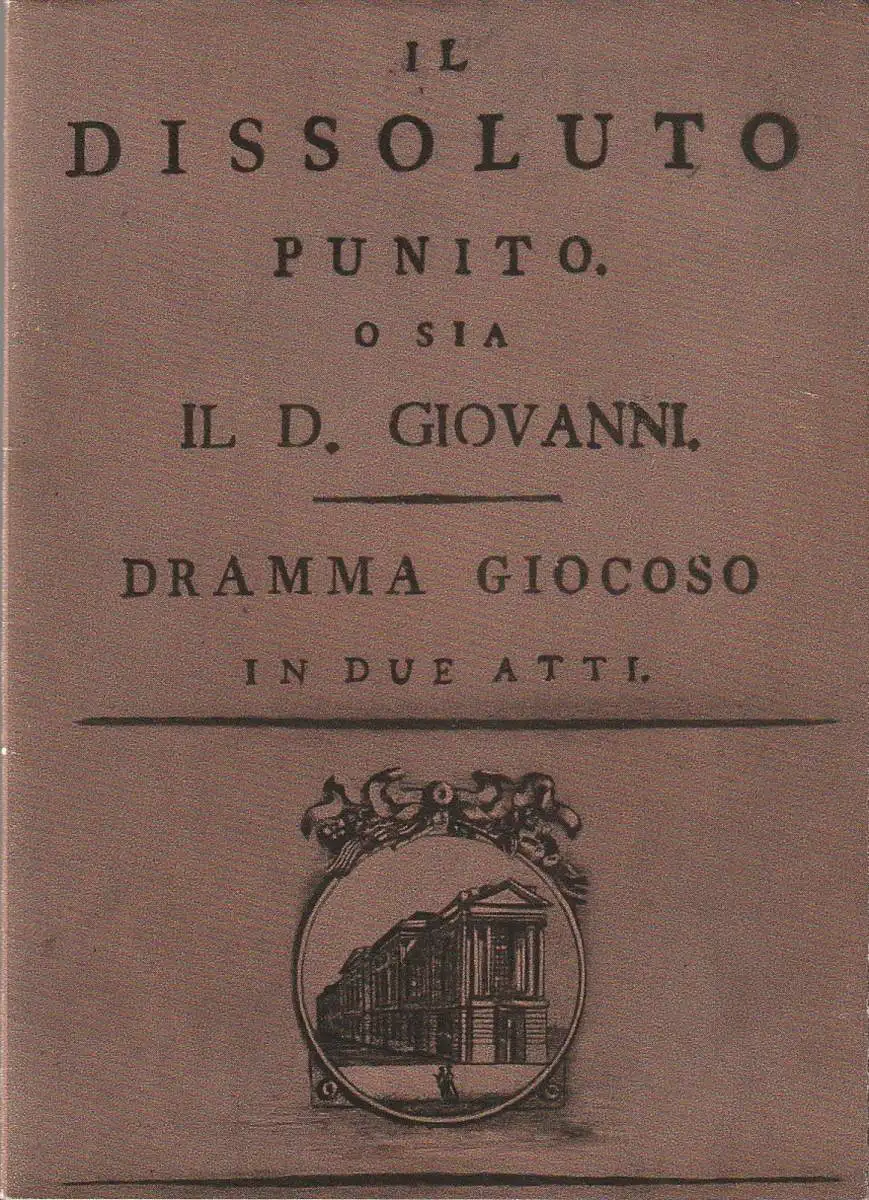 IL
DISSOLUTO
PUNITO.
O SIA
IL D. GIOVANNI.

DRAMMA GIOCOSO
IN DUE ATTI.